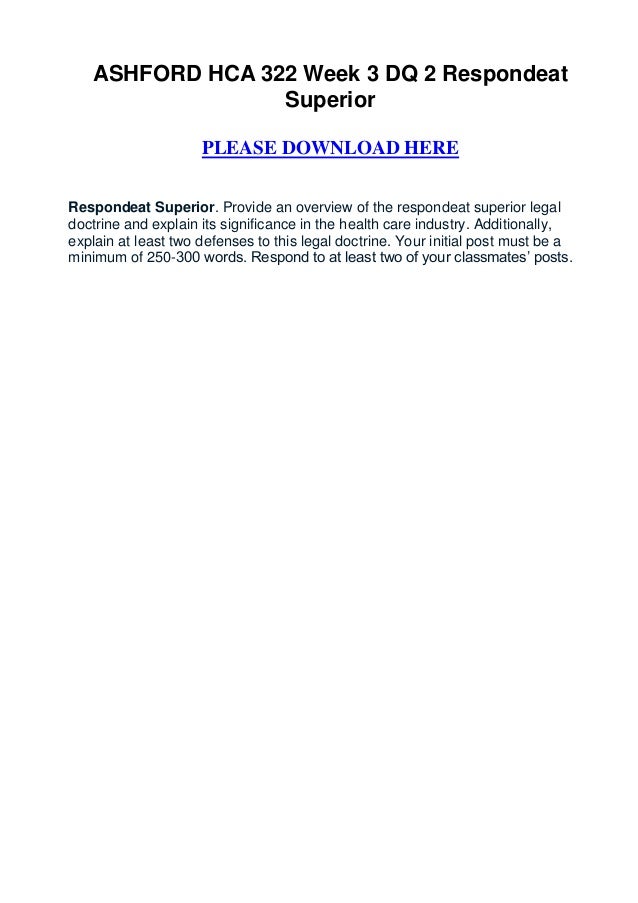 ASHFORD HCA 322 Week 3 DQ 2 Respondeat Superior

PLEASE DOWNLOAD HERE

Respondeat Superior. Provide an overview of the respondeat superior legal doctrine and explain its significance in the health care industry. Additionally, explain at least two defenses to this legal doctrine. Your initial post must be a minimum of 250-300 words. Respond to at least two of your classmates' posts.